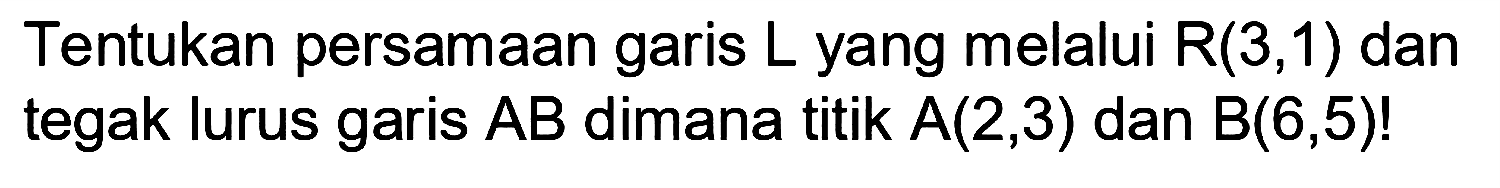 Tentukan persamaan garis L yang melalui R(3,1) dan tegak lurus garis AB dimana titik A(2,3) dan B(6,5)!